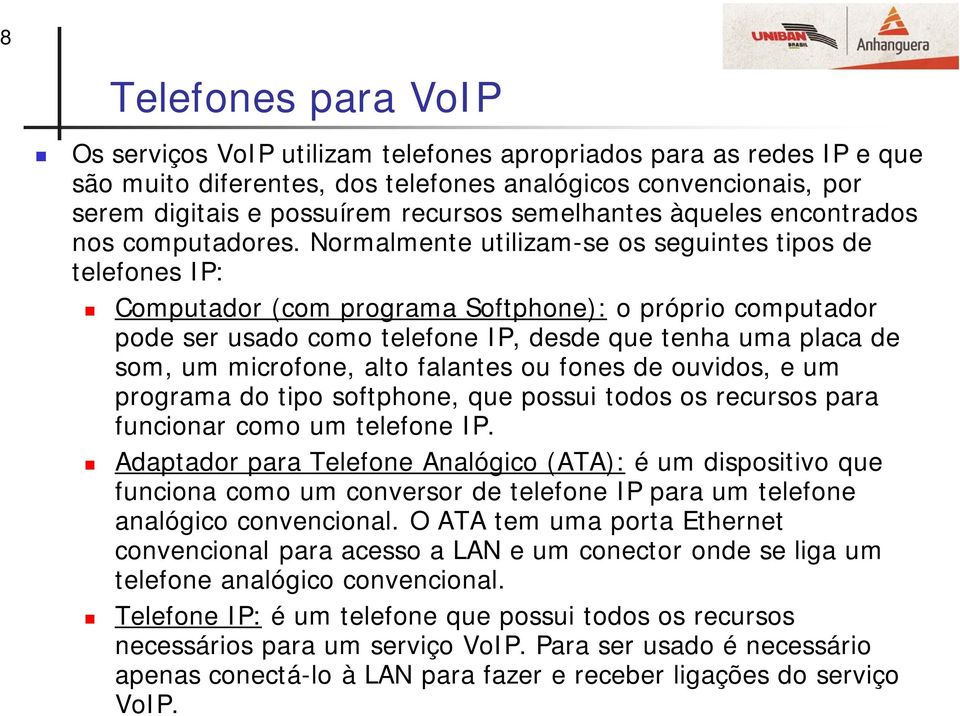 8

UNIBAN BRASIL

Anhanguera

Telefones para VoIP

Os serviços VoIP utilizam telefones apropriados para as redes IP e que são muito diferentes, dos telefones analógicos convencionais, por serem digitais e possuírem recursos semelhantes àqueles encontrados nos computadores. Normalmente utilizam-se os seguintes tipos de telefones IP:

Computador (com programa Softphone): o próprio computador pode ser usado como telefone IP, desde que tenha uma placa de som, um microfone, alto falantes ou fones de ouvidos, e um programa do tipo softphone, que possui todos os recursos para funcionar como um telefone IP.

Adaptador para Telefone Analógico (ATA): é um dispositivo que funciona como um conversor de telefone IP para um telefone analógico convencional. O ATA tem uma porta Ethernet convencional para acesso a LAN e um conector onde se liga um telefone analógico convencional.

Telefone IP: é um telefone que possui todos os recursos necessários para um serviço VoIP. Para ser usado é necessário apenas conectá-lo à LAN para fazer e receber ligações do serviço VoIP.